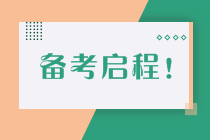 备考启程！